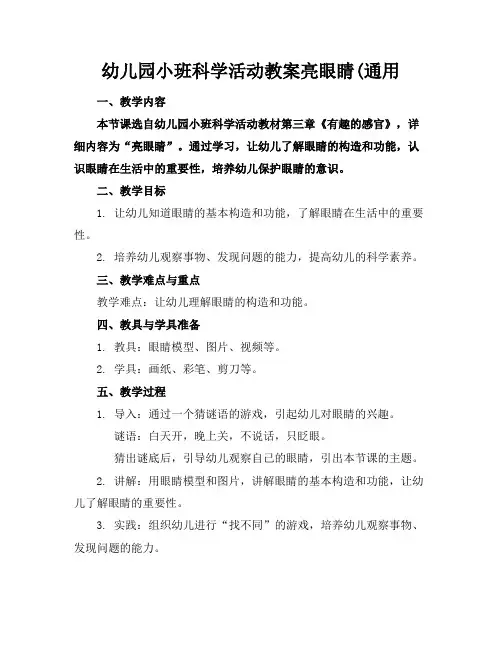 幼儿园小班科学活动教案亮眼睛(通用

一、教学内容

本节课选自幼儿园小班科学活动教材第三章《有趣的感官》，详细内容为“亮眼睛”。通过学习，让幼儿了解眼睛的构造和功能，认识眼睛在生活中的重要性，培养幼儿保护眼睛的意识。

二、教学目标

1. 让幼儿知道眼睛的基本构造和功能，了解眼睛在生活中的重要性。

2. 培养幼儿观察事物、发现问题的能力，提高幼儿的科学素养。

三、教学难点与重点

教学难点：让幼儿理解眼睛的构造和功能。

四、教具与学具准备

1. 教具：眼睛模型、图片、视频等。

2. 学具：画纸、彩笔、剪刀等。

五、教学过程

1. 导入：通过一个猜谜语的游戏，引起幼儿对眼睛的兴趣。

谜语：白天开，晚上关，不说话，只眨眼。

猜出谜底后，引导幼儿观察自己的眼睛，引出本节课的主题。

2. 讲解：用眼睛模型和图片，讲解眼睛的基本构造和功能，让幼儿了解眼睛的重要性。

3. 实践：组织幼儿进行“找不同”的游戏，培养幼儿观察事物、发现问题的能力。